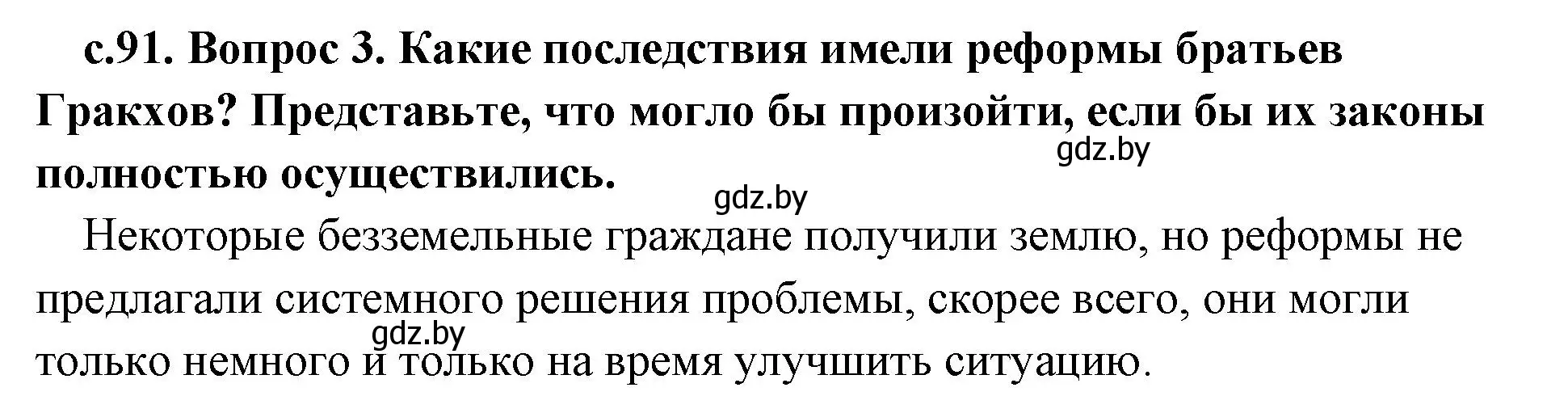 с.91. Вопрос 3. Какие последствия имели реформы братьев Гракхов? Представьте, что могло бы произойти, если бы их законы полностью осуществились.

gdz.by

gdz.by

Некоторые безземельные граждане получили землю, но реформы не предлагали системного решения проблемы, скорее всего, они могли только немного и только на время улучшить ситуацию.

gdz.by